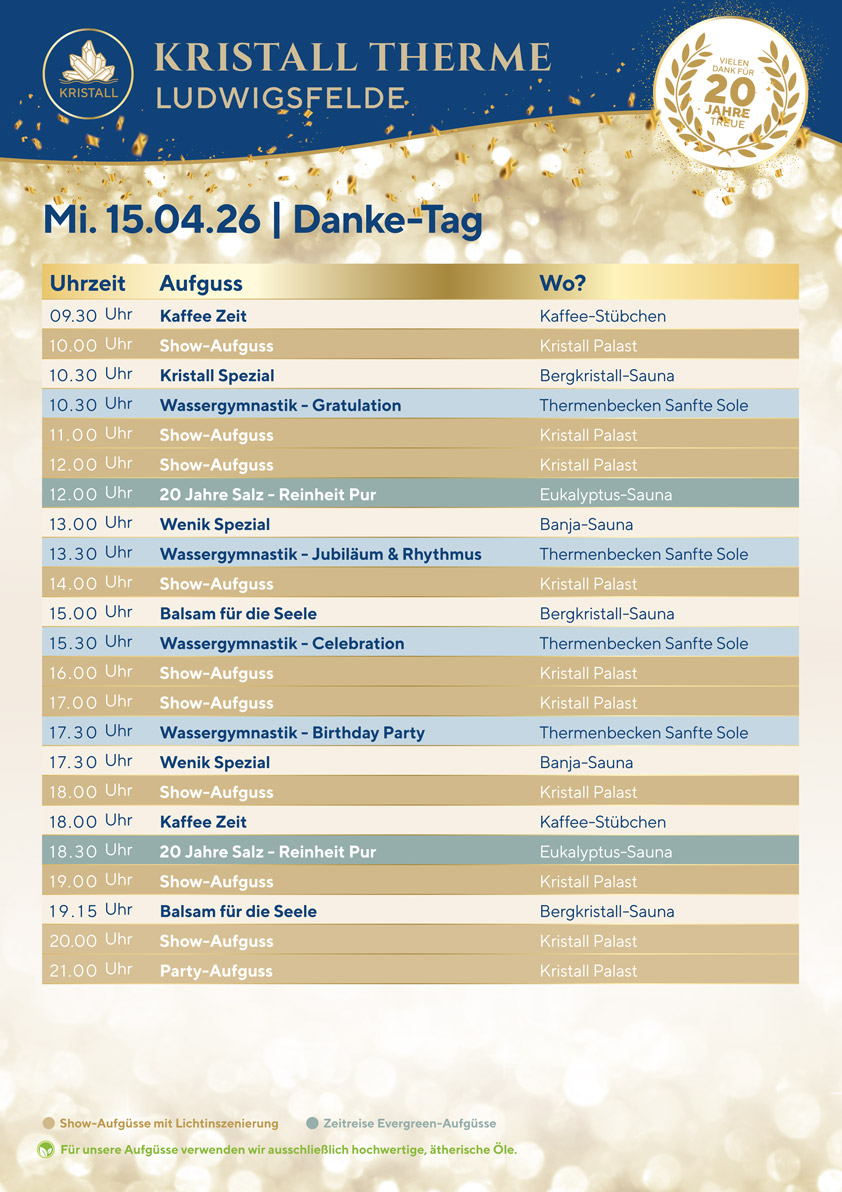 KRISTALL

KRISTALL THERME
LUDWIGSFELDE

VIELEN DANK FÜR 20 JAHRE TREUE

Mi. 15.04.26 | Danke-Tag

| Uhrzeit | Aufguss | Wo? |
|---|---|---|
| 09.30 Uhr | Kaffee Zeit | Kaffee-Stübchen |
| 10.00 Uhr | Show-Aufguss | Kristall Palast |
| 10.30 Uhr | Kristall Spezial | Bergkristall-Sauna |
| 10.30 Uhr | Wassergymnastik - Gratulation | Thermenbecken Sanfte Sole |
| 11.00 Uhr | Show-Aufguss | Kristall Palast |
| 12.00 Uhr | Show-Aufguss | Kristall Palast |
| 12.00 Uhr | 20 Jahre Salz - Reinheit Pur | Eukalyptus-Sauna |
| 13.00 Uhr | Wenik Spezial | Banja-Sauna |
| 13.30 Uhr | Wassergymnastik - Jubiläum & Rhythmus | Thermenbecken Sanfte Sole |
| 14.00 Uhr | Show-Aufguss | Kristall Palast |
| 15.00 Uhr | Balsam für die Seele | Bergkristall-Sauna |
| 15.30 Uhr | Wassergymnastik - Celebration | Thermenbecken Sanfte Sole |
| 16.00 Uhr | Show-Aufguss | Kristall Palast |
| 17.00 Uhr | Show-Aufguss | Kristall Palast |
| 17.30 Uhr | Wassergymnastik - Birthday Party | Thermenbecken Sanfte Sole |
| 17.30 Uhr | Wenik Spezial | Banja-Sauna |
| 18.00 Uhr | Show-Aufguss | Kristall Palast |
| 18.00 Uhr | Kaffee Zeit | Kaffee-Stübchen |
| 18.30 Uhr | 20 Jahre Salz - Reinheit Pur | Eukalyptus-Sauna |
| 19.00 Uhr | Show-Aufguss | Kristall Palast |
| 19.15 Uhr | Balsam für die Seele | Bergkristall-Sauna |
| 20.00 Uhr | Show-Aufguss | Kristall Palast |
| 21.00 Uhr | Party-Aufguss | Kristall Palast |

Show-Aufgüsse mit Lichtinszenierung
Zeitreise Evergreen-Aufgüsse

Für unsere Aufgüsse verwenden wir ausschließlich hochwertige, ätherische Öle.